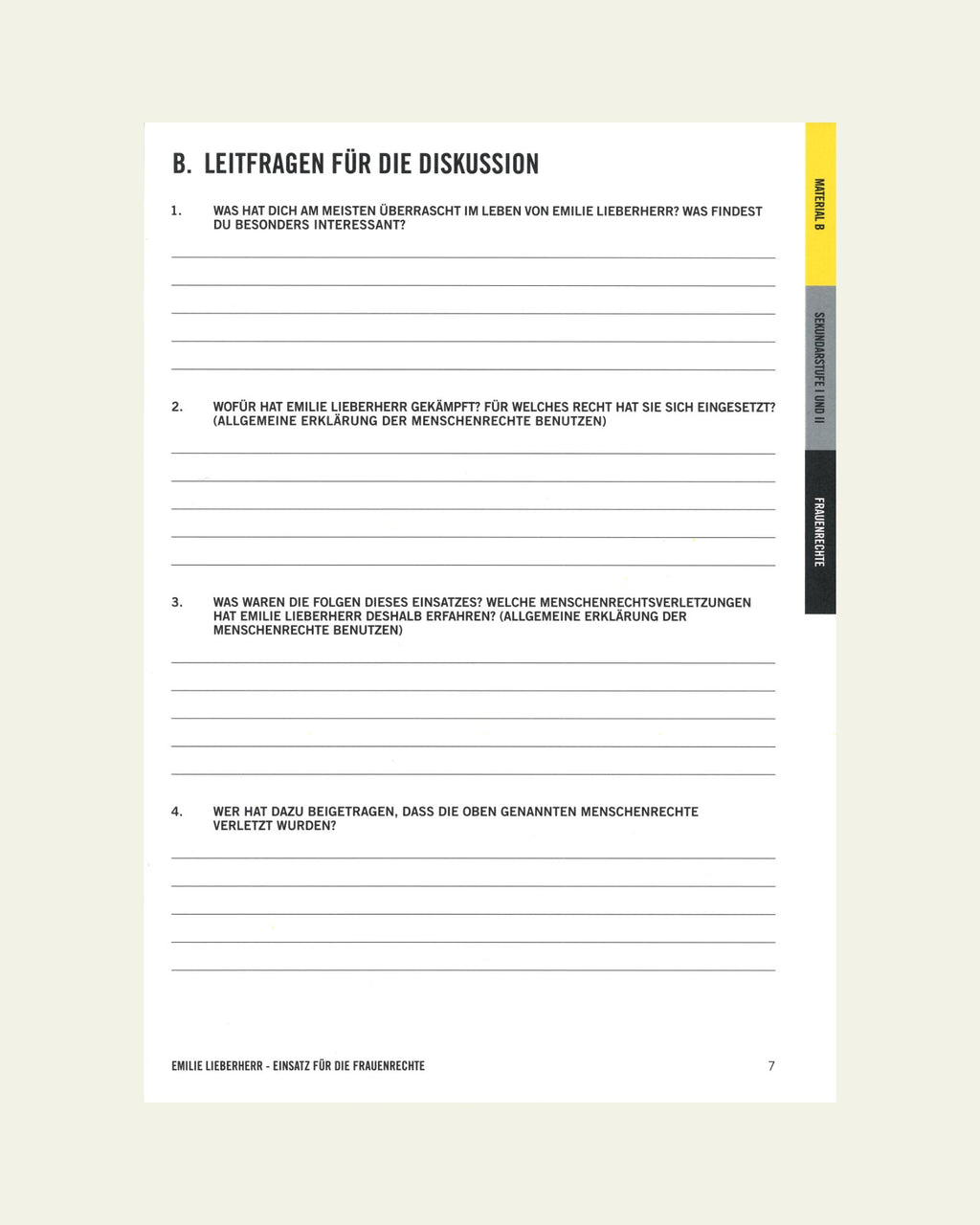 B. LEITFRAGEN FÜR DIE DISKUSSION

1. WAS HAT DICH AM MEISTEN ÜBERRASCHT IM LEBEN VON EMILIE LIEBERHERR? WAS FINDEST DU BESONDERS INTERESSANT?

2. WOFÜR HAT EMILIE LIEBERHERR GEKÄMPFT? FÜR WELCHES RECHT HAT SIE SICH EINGESETZT? (ALLGEMEINE ERKLÄRUNG DER MENSCHENRECHTE BENUTZEN)

3. WAS WAREN DIE FOLGEN DIESES EINSATZES? WELCHE MENSCHENRECHTSVERLETZUNGEN HAT EMILIE LIEBERHERR DESHALB ERFAHREN? (ALLGEMEINE ERKLÄRUNG DER MENSCHENRECHTE BENUTZEN)

4. WER HAT DAZU BEIGETRAGEN, DASS DIE OBEN GENANNTEN MENSCHENRECHTE VERLETZT WURDEN?

MATERIAL B

SEKUNDARSTUFE I UND II

FRAUENRECHTE

EMILIE LIEBERHERR - EINSATZ FÜR DIE FRAUENRECHTE

7